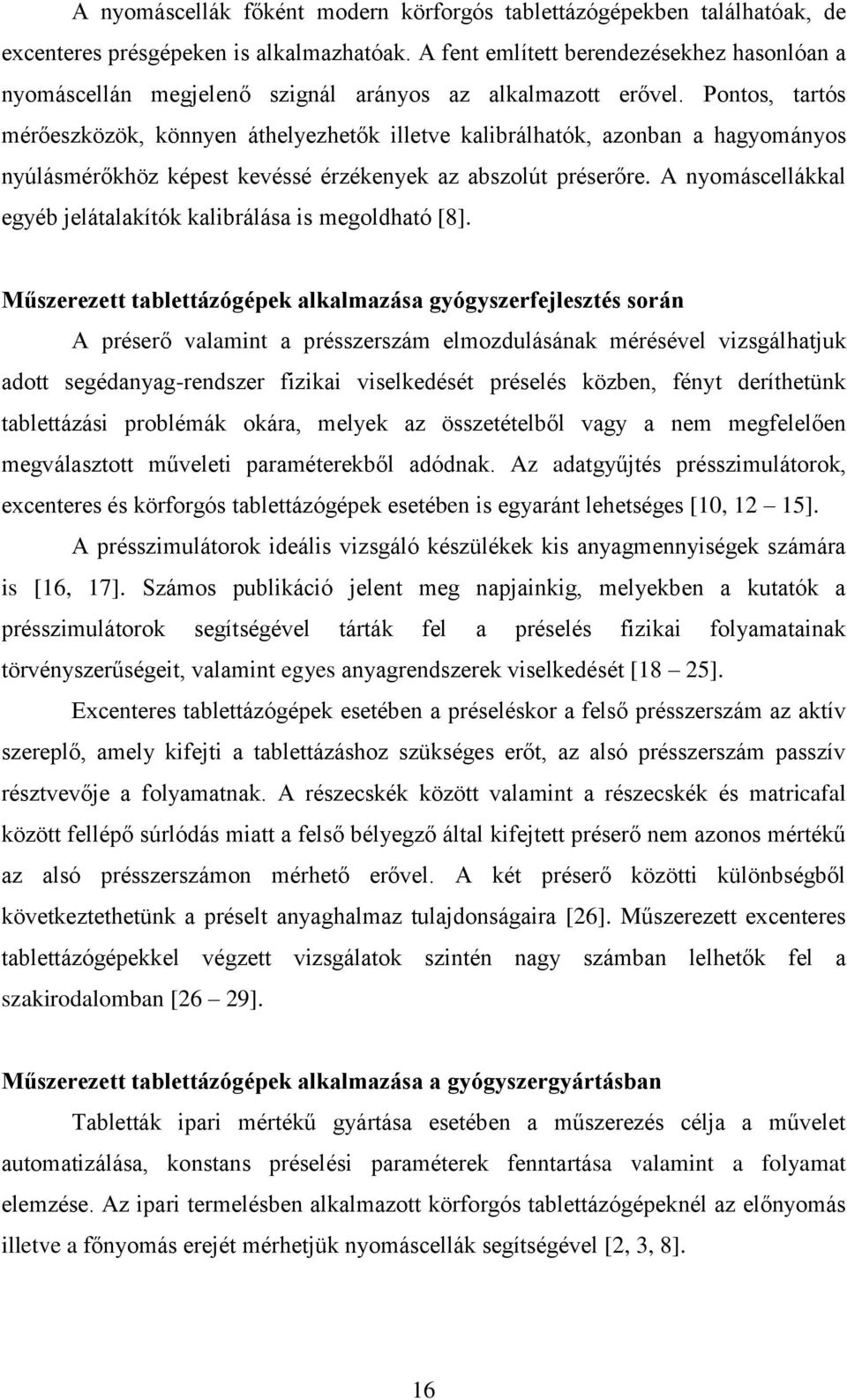 A nyomáscellák főként modern körforgós tablettázógépekben találhatóak, de excenteres présgépeken is alkalmazhatóak. A fent említett berendezésekhez hasonlóan a nyomáscellán megjelenő szignál arányos az alkalmazott erővel. Pontos, tartós mérőeszközök, könnyen áthelyezhetők illetve kalibrálhatók, azonban a hagyományos nyúlásmérőkhöz képest kevéssé érzékenyek az abszolút préserőre. A nyomáscellákkal egyéb jelátalakítók kalibrálása is megoldható [8].

Műszerezett tablettázógépek alkalmazása gyógyszerfejlesztés során

A préserő valamint a présszerszám elmozdulásának mérésével vizsgálhatjuk adott segédanyag-rendszer fizikai viselkedését préselés közben, fényt deríthetünk tablettázási problémák okára, melyek az összetételből vagy a nem megfelelően megválasztott műveleti paraméterekből adódnak. Az adatgyűjtés présszimulátorok, excenteres és körforgós tablettázógépek esetében is egyaránt lehetséges [10, 12 – 15].

A présszimulátorok ideális vizsgáló készülékek kis anyagmennyiségek számára is [16, 17]. Számos publikáció jelent meg napjainkig, melyekben a kutatók a présszimulátorok segítségével tárták fel a préselés fizikai folyamatainak törvényszerűségeit, valamint egyes anyagrendszerek viselkedését [18 – 25].

Excenteres tablettázógépek esetében a préseléskor a felső présszerszám az aktív szereplő, amely kifejti a tablettázáshoz szükséges erőt, az alsó présszerszám passzív résztvevője a folyamatnak. A részecskék között valamint a részecskék és matricafal között fellépő súrlódás miatt a felső bélyegző által kifejtett préserő nem azonos mértékű az alsó présszerszámon mérhető erővel. A két préserő közötti különbségből következtethetünk a préselt anyaghalmaz tulajdonságaira [26]. Műszerezett excenteres tablettázógépekkel végzett vizsgálatok szintén nagy számban lelhetők fel a szakirodalomban [26 – 29].

Műszerezett tablettázógépek alkalmazása a gyógyszergyártásban

Tabletták ipari mértékű gyártása esetében a műszerezés célja a művelet automatizálása, konstans préselési paraméterek fenntartása valamint a folyamat elemzése. Az ipari termelésben alkalmazott körforgós tablettázógépeknél az előnyomás illetve a főnyomás erejét mérhetjük nyomáscellák segítségével [2, 3, 8].

16